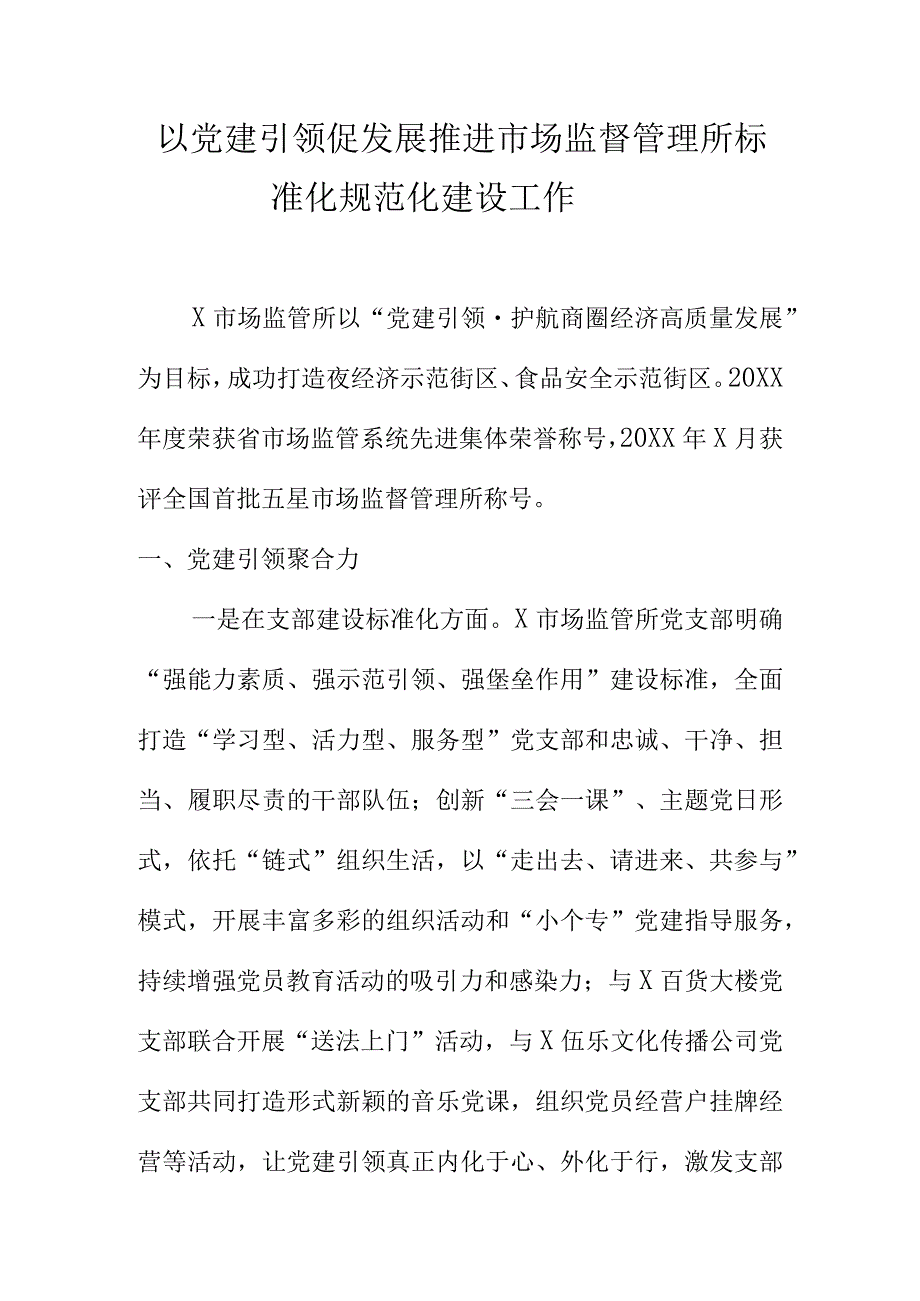 以党建引领促发展推进市场监督管理所标准化规范化建设工作

X市场监管所以“党建引领·护航商圈经济高质量发展”为目标，成功打造夜经济示范街区、食品安全示范街区。20XX年度荣获省市场监管系统先进集体荣誉称号，20XX年X月获评全国首批五星市场监督管理所称号。

一、党建引领聚合力

一是在支部建设标准化方面。X市场监管所党支部明确“强能力素质、强示范引领、强堡垒作用”建设标准，全面打造“学习型、活力型、服务型”党支部和忠诚、干净、担当、履职尽责的干部队伍；创新“三会一课”、主题党日形式，依托“链式”组织生活，以“走出去、请进来、共参与”模式，开展丰富多彩的组织活动和“小个专”党建指导服务，持续增强党员教育活动的吸引力和感染力；与X百货大楼党支部联合开展“送法上门”活动，与X伍乐文化传播公司党支部共同打造形式新颖的音乐党课，组织党员经营户挂牌经营等活动，让党建引领真正内化于心、外化于行，激发支部